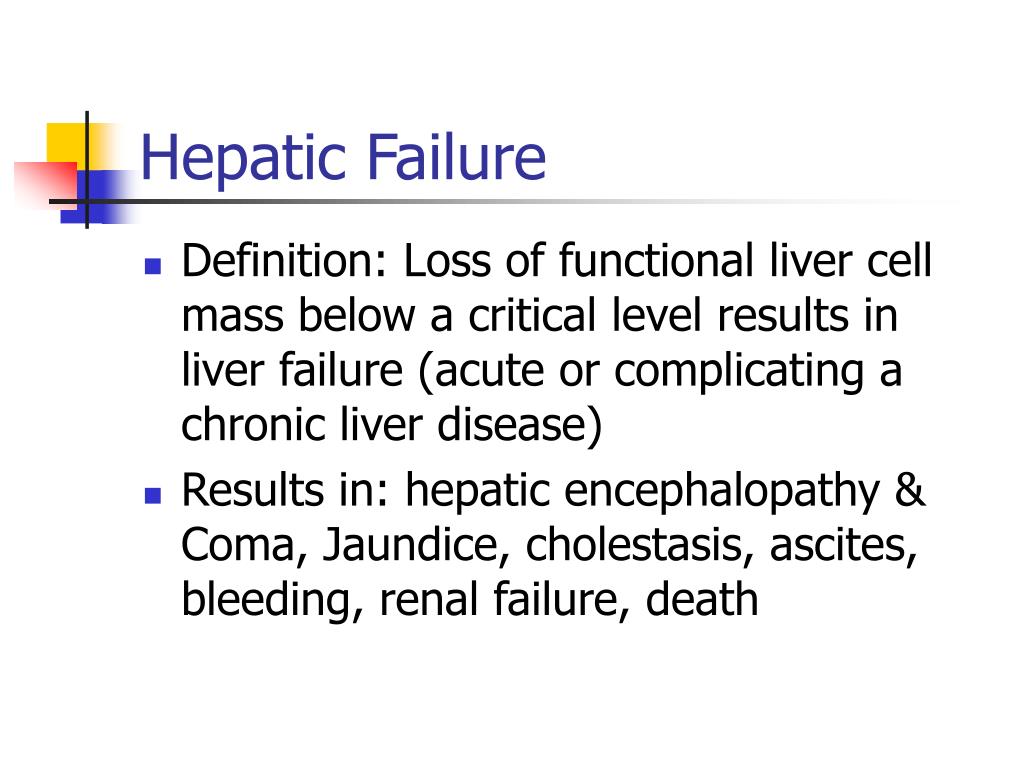 Hepatic Failure

- Definition: Loss of functional liver cell mass below a critical level results in liver failure (acute or complicating a chronic liver disease)
- Results in: hepatic encephalopathy & Coma, Jaundice, cholestasis, ascites, bleeding, renal failure, death